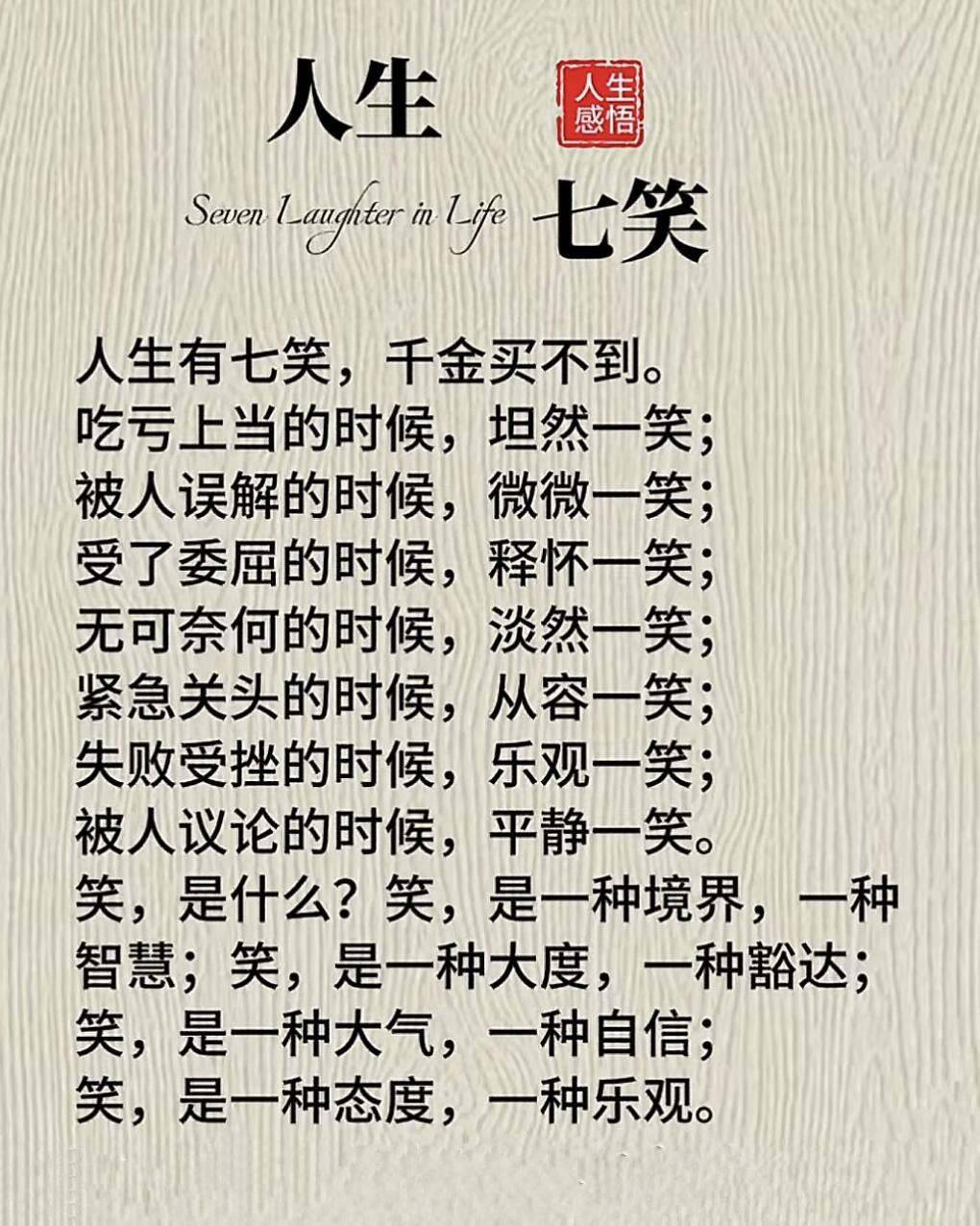 人生

人生感悟

Seven Laughter in Life

七笑

人生有七笑，千金买不到。
吃亏上当的时候，坦然一笑；
被人误解的时候，微微一笑；
受了委屈的时候，释怀一笑；
无可奈何的时候，淡然一笑；
紧急关头的时候，从容一笑；
失败受挫的时候，乐观一笑；
被人议论的时候，平静一笑。
笑，是什么？笑，是一种境界，一种智慧；笑，是一种大度，一种豁达；
笑，是一种大气，一种自信；
笑，是一种态度，一种乐观。